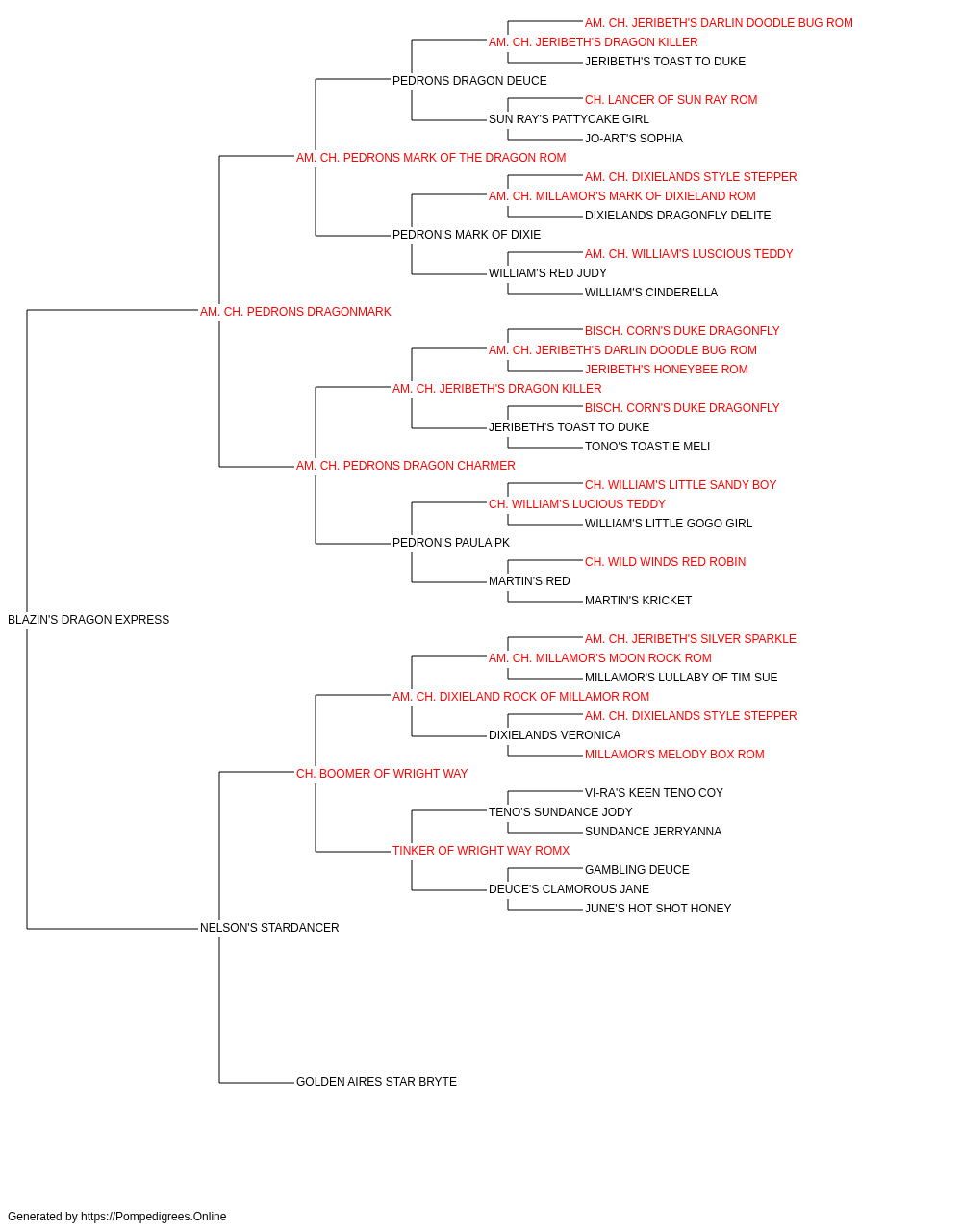 AM. CH. JERIBETH'S DARLIN DOODLE BUG ROM
AM. CH. JERIBETH'S DRAGON KILLER
JERIBETH'S TOAST TO DUKE
PEDRONS DRAGON DEUCE
CH. LANCER OF SUN RAY ROM
SUN RAY'S PATTYCAKE GIRL
JO-ART'S SOPHIA
AM. CH. PEDRONS MARK OF THE DRAGON ROM
AM. CH. DIXIELANDS STYLE STEPPER
AM. CH. MILLAMOR'S MARK OF DIXIELAND ROM
DIXIELANDS DRAGONFLY DELITE
PEDRON'S MARK OF DIXIE
AM. CH. WILLIAM'S LUSCIOUS TEDDY
WILLIAM'S RED JUDY
WILLIAM'S CINDERELLA
AM. CH. PEDRONS DRAGONMARK
BISCH. CORN'S DUKE DRAGONFLY
AM. CH. JERIBETH'S DARLIN DOODLE BUG ROM
JERIBETH'S HONEYBEE ROM
AM. CH. JERIBETH'S DRAGON KILLER
BISCH. CORN'S DUKE DRAGONFLY
JERIBETH'S TOAST TO DUKE
TONO'S TOASTIE MELI
AM. CH. PEDRONS DRAGON CHARMER
CH. WILLIAM'S LITTLE SANDY BOY
CH. WILLIAM'S LUCIOUS TEDDY
WILLIAM'S LITTLE GOGO GIRL
PEDRON'S PAULA PK
CH. WILD WINDS RED ROBIN
MARTIN'S RED
MARTIN'S KRICKET
BLAZIN'S DRAGON EXPRESS
AM. CH. JERIBETH'S SILVER SPARKLE
AM. CH. MILLAMOR'S MOON ROCK ROM
MILLAMOR'S LULLABY OF TIM SUE
AM. CH. DIXIELAND ROCK OF MILLAMOR ROM
AM. CH. DIXIELANDS STYLE STEPPER
DIXIELANDS VERONICA
MILLAMOR'S MELODY BOX ROM
CH. BOOMER OF WRIGHT WAY
VI-RA'S KEEN TENO COY
TENO'S SUNDANCE JODY
SUNDANCE JERRYANNA
TINKER OF WRIGHT WAY ROMX
GAMBLING DEUCE
DEUCE'S CLAMOROUS JANE
JUNE'S HOT SHOT HONEY
NELSON'S STARDANCER
GOLDEN AIRES STAR BRYTE

Generated by https://Pompedigrees.Online